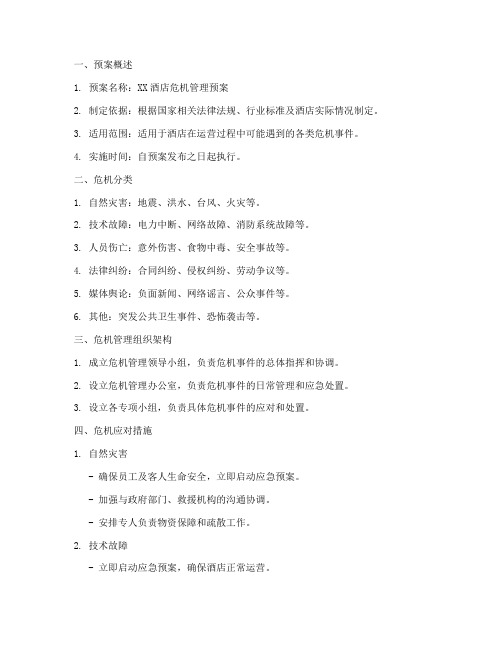 一、预案概述

1. 预案名称：XX 酒店危机管理预案

2. 制定依据：根据国家相关法律法规、行业标准及酒店实际情况制定。

3. 适用范围：适用于酒店在运营过程中可能遇到的各类危机事件。

4. 实施时间：自预案发布之日起执行。

二、危机分类

1. 自然灾害：地震、洪水、台风、火灾等。

2. 技术故障：电力中断、网络故障、消防系统故障等。

3. 人员伤亡：意外伤害、食物中毒、安全事故等。

4. 法律纠纷：合同纠纷、侵权纠纷、劳动争议等。

5. 媒体舆论：负面新闻、网络谣言、公众事件等。

6. 其他：突发公共卫生事件、恐怖袭击等。

三、危机管理组织架构

1. 成立危机管理领导小组，负责危机事件的总体指挥和协调。

2. 设立危机管理办公室，负责危机事件的日常管理和应急处置。

3. 设立各专项小组，负责具体危机事件的应对和处置。

四、危机应对措施

1. 自然灾害

- 确保员工及客人生命安全，立即启动应急预案。

- 加强与政府部门、救援机构的沟通协调。

- 安排专人负责物资保障和疏散工作。

2. 技术故障

- 立即启动应急预案，确保酒店正常运营。